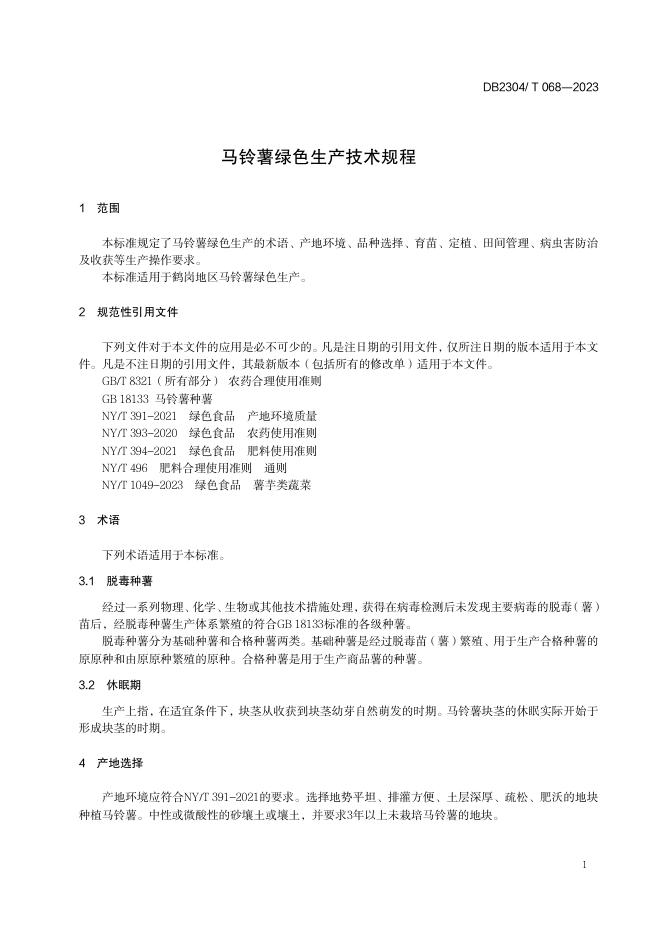 DB2304/ T 068—2023

马铃薯绿色生产技术规程

1 范围

本标准规定了马铃薯绿色生产的术语、产地环境、品种选择、育苗、定植、田间管理、病虫害防治及收获等生产操作要求。
本标准适用于鹤岗地区马铃薯绿色生产。

2 规范性引用文件

下列文件对于本文件的应用是必不可少的。凡是注日期的引用文件，仅所注日期的版本适用于本文件。凡是不注日期的引用文件，其最新版本（包括所有的修改单）适用于本文件。
GB/T 8321（所有部分） 农药合理使用准则
GB 18133 马铃薯种薯
NY/T 391-2021 绿色食品 产地环境质量
NY/T 393-2020 绿色食品 农药使用准则
NY/T 394-2021 绿色食品 肥料使用准则
NY/T 496 肥料合理使用准则 通则
NY/T 1049-2023 绿色食品 薯芋类蔬菜

3 术语

下列术语适用于本标准。

3.1 脱毒种薯

经过一系列物理、化学、生物或其他技术措施处理，获得在病毒检测后未发现主要病毒的脱毒（薯）苗后，经脱毒种薯生产体系繁殖的符合GB 18133标准的各级种薯。
脱毒种薯分为基础种薯和合格种薯两类。基础种薯是经过脱毒苗（薯）繁殖、用于生产合格种薯的原原种和由原原种繁殖的原种。合格种薯是用于生产商品薯的种薯。

3.2 休眠期

生产上指，在适宜条件下，块茎从收获到块茎幼芽自然萌发的时期。马铃薯块茎的休眠实际开始于形成块茎的时期。

4 产地选择

产地环境应符合NY/T 391-2021的要求。选择地势平坦、排灌方便、土层深厚、疏松、肥沃的地块种植马铃薯。中性或微酸性的砂壤土或壤土，并要求3年以上未栽培马铃薯的地块。

1